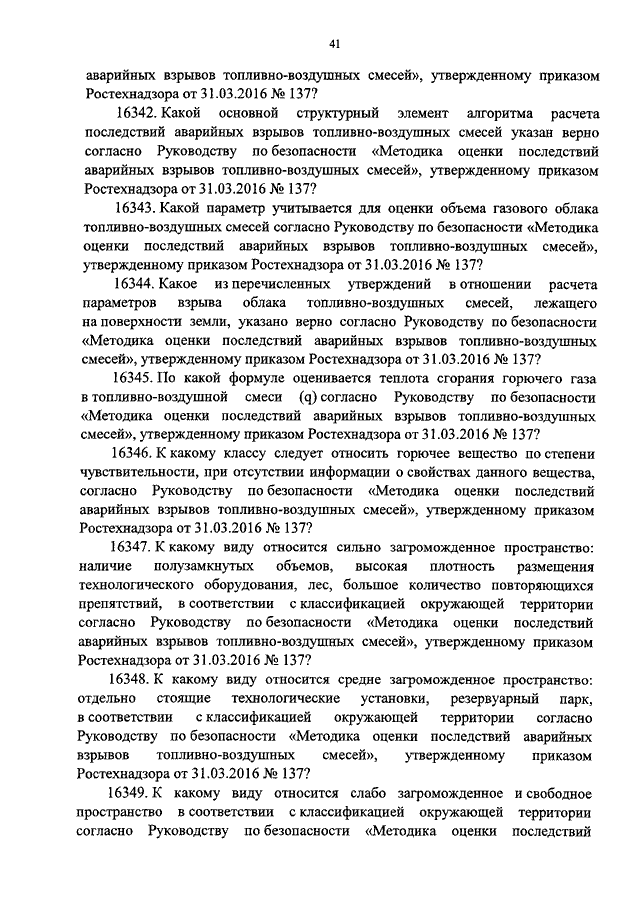 41

аварийных взрывов топливно-воздушных смесей», утвержденному приказом Ростехнадзора от 31.03.2016 № 137?

16342. Какой основной структурный элемент алгоритма расчета последствий аварийных взрывов топливно-воздушных смесей указан верно согласно Руководству по безопасности «Методика оценки последствий аварийных взрывов топливно-воздушных смесей», утвержденному приказом Ростехнадзора от 31.03.2016 № 137?

16343. Какой параметр учитывается для оценки объема газового облака топливно-воздушных смесей согласно Руководству по безопасности «Методика оценки последствий аварийных взрывов топливно-воздушных смесей», утвержденному приказом Ростехнадзора от 31.03.2016 № 137?

16344. Какое из перечисленных утверждений в отношении расчета параметров взрыва облака топливно-воздушных смесей, лежащего на поверхности земли, указано верно согласно Руководству по безопасности «Методика оценки последствий аварийных взрывов топливно-воздушных смесей», утвержденному приказом Ростехнадзора от 31.03.2016 № 137?

16345. По какой формуле оценивается теплота сгорания горючего газа в топливно-воздушной смеси (q) согласно Руководству по безопасности «Методика оценки последствий аварийных взрывов топливно-воздушных смесей», утвержденному приказом Ростехнадзора от 31.03.2016 № 137?

16346. К какому классу следует относить горючее вещество по степени чувствительности, при отсутствии информации о свойствах данного вещества, согласно Руководству по безопасности «Методика оценки последствий аварийных взрывов топливно-воздушных смесей», утвержденному приказом Ростехнадзора от 31.03.2016 № 137?

16347. К какому виду относится сильно загроможденное пространство: наличие полузамкнутых объемов, высокая плотность размещения технологического оборудования, лес, большое количество повторяющихся препятствий, в соответствии с классификацией окружающей территории согласно Руководству по безопасности «Методика оценки последствий аварийных взрывов топливно-воздушных смесей», утвержденному приказом Ростехнадзора от 31.03.2016 № 137?

16348. К какому виду относится средне загроможденное пространство: отдельно стоящие технологические установки, резервуарный парк, в соответствии с классификацией окружающей территории согласно Руководству по безопасности «Методика оценки последствий аварийных взрывов топливно-воздушных смесей», утвержденному приказом Ростехнадзора от 31.03.2016 № 137?

16349. К какому виду относится слабо загроможденное и свободное пространство в соответствии с классификацией окружающей территории согласно Руководству по безопасности «Методика оценки последствий